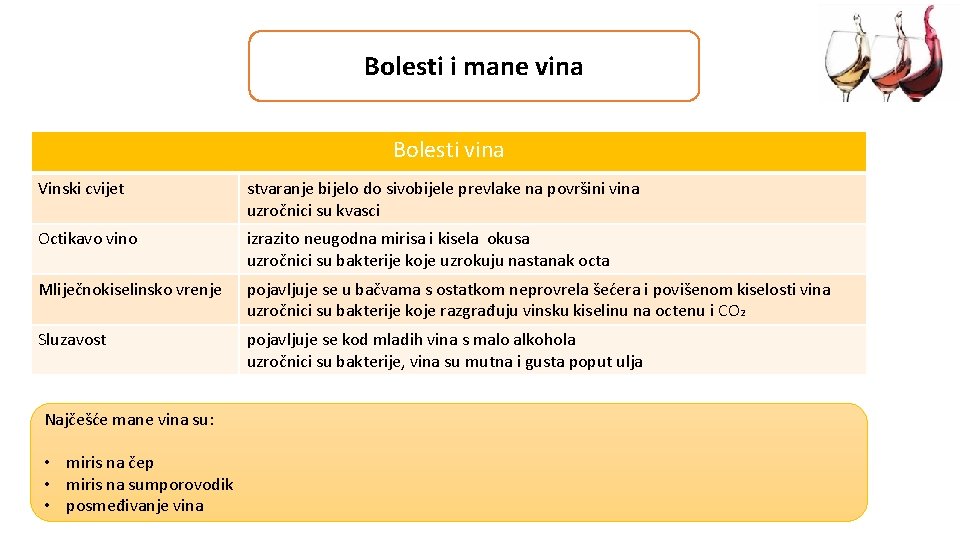 Bolesti i mane vina

| Bolesti vina | |
|---|---|
| Vinski cvijet | stvaranje bijelo do sivobijele prevlake na površini vina uzročnici su kvasci |
| Octikavo vino | izrazito neugodna mirisa i kisela okusa uzročnici su bakterije koje uzrokuju nastanak octa |
| Mliječnokiselinsko vrenje | pojavljuje se u bačvama s ostatkom neprovrela šećera i povišenom kiselosti vina uzročnici su bakterije koje razgrađuju vinsku kiselinu na octenu i $CO_2$ |
| Sluzavost | pojavljuje se kod mladih vina s malo alkohola uzročnici su bakterije, vina su mutna i gusta poput ulja |

Najčešće mane vina su:

• miris na čep
• miris na sumporovodik
• posmeđivanje vina